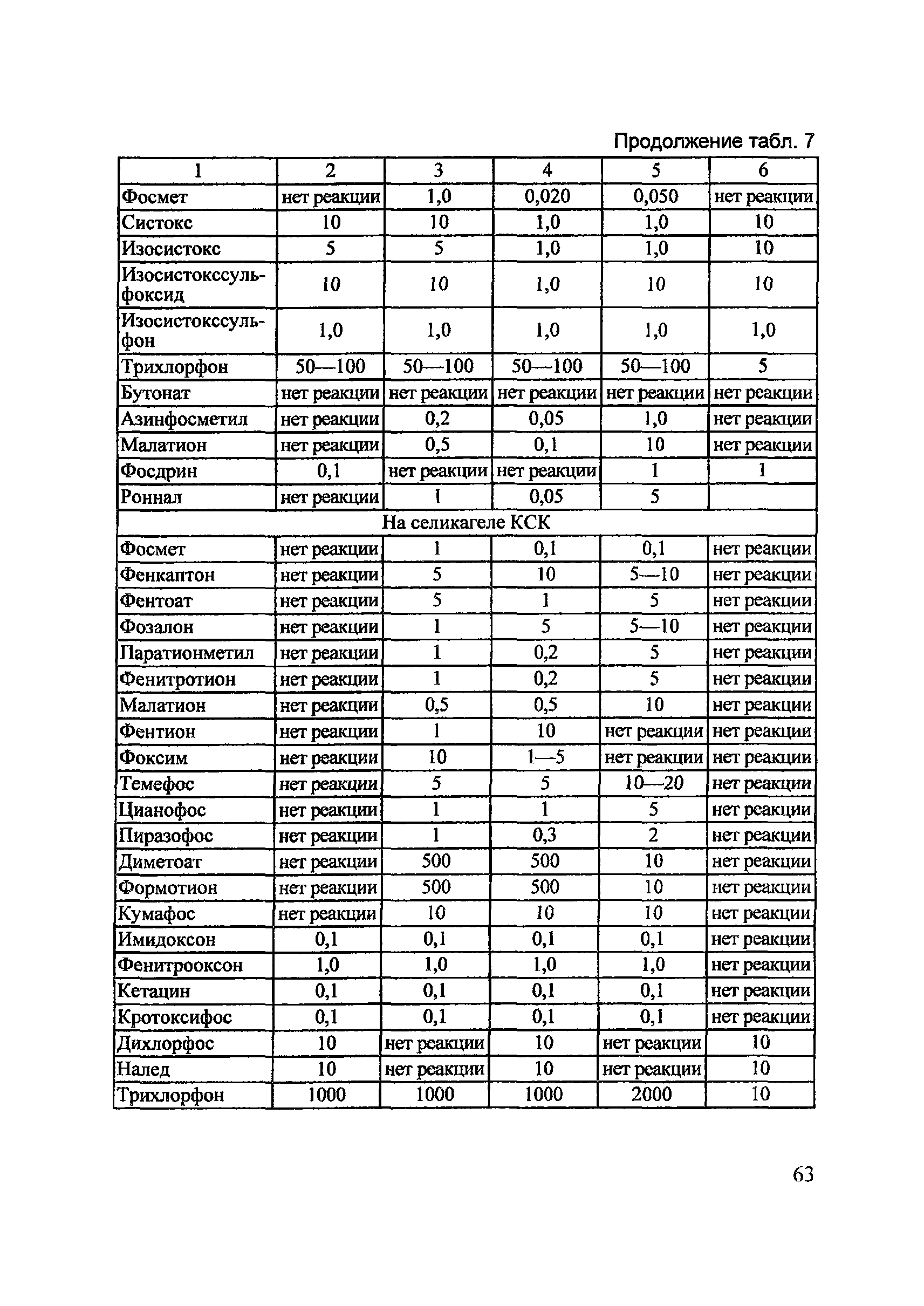 Продолжение табл. 7

| 1 | 2 | 3 | 4 | 5 | 6 |
|---|---|---|---|---|---|
| Фосмет | нет реакции | 1,0 | 0,020 | 0,050 | нет реакции |
| Систокс | 10 | 10 | 1,0 | 1,0 | 10 |
| Изосистокс | 5 | 5 | 1,0 | 1,0 | 10 |
| Изосистокссульфоксид | 10 | 10 | 1,0 | 10 | 10 |
| Изосистокссульфон | 1,0 | 1,0 | 1,0 | 1,0 | 1,0 |
| Трихлорфон | 50—100 | 50—100 | 50—100 | 50—100 | 5 |
| Бутонат | нет реакции | нет реакции | нет реакции | нет реакции | нет реакции |
| Азинфосметил | нет реакции | 0,2 | 0,05 | 1,0 | нет реакции |
| Малатион | нет реакции | 0,5 | 0,1 | 10 | нет реакции |
| Фосдрин | 0,1 | нет реакции | нет реакции | 1 | 1 |
| Роннал | нет реакции | 1 | 0,05 | 5 | |
| На селикагеле КСК | | | | | |
| Фосмет | нет реакции | 1 | 0,1 | 0,1 | нет реакции |
| Фенкаптон | нет реакции | 5 | 10 | 5—10 | нет реакции |
| Фентоат | нет реакции | 5 | 1 | 5 | нет реакции |
| Фозалон | нет реакции | 1 | 5 | 5—10 | нет реакции |
| Паратионметил | нет реакции | 1 | 0,2 | 5 | нет реакции |
| Фенитротион | нет реакции | 1 | 0,2 | 5 | нет реакции |
| Малатион | нет реакции | 0,5 | 0,5 | 10 | нет реакции |
| Фентион | нет реакции | 1 | 10 | нет реакции | нет реакции |
| Фоксим | нет реакции | 10 | 1—5 | нет реакции | нет реакции |
| Темефос | нет реакции | 5 | 5 | 10—20 | нет реакции |
| Цианофос | нет реакции | 1 | 1 | 5 | нет реакции |
| Пиразофос | нет реакции | 1 | 0,3 | 2 | нет реакции |
| Диметоат | нет реакции | 500 | 500 | 10 | нет реакции |
| Формотион | нет реакции | 500 | 500 | 10 | нет реакции |
| Кумафос | нет реакции | 10 | 10 | 10 | нет реакции |
| Имидоксон | 0,1 | 0,1 | 0,1 | 0,1 | нет реакции |
| Фенитрооксон | 1,0 | 1,0 | 1,0 | 1,0 | нет реакции |
| Кетацин | 0,1 | 0,1 | 0,1 | 0,1 | нет реакции |
| Кротоксифос | 0,1 | 0,1 | 0,1 | 0,1 | нет реакции |
| Дихлорфос | 10 | нет реакции | 10 | нет реакции | 10 |
| Налед | 10 | нет реакции | 10 | нет реакции | 10 |
| Трихлорфон | 1000 | 1000 | 1000 | 2000 | 10 |

63